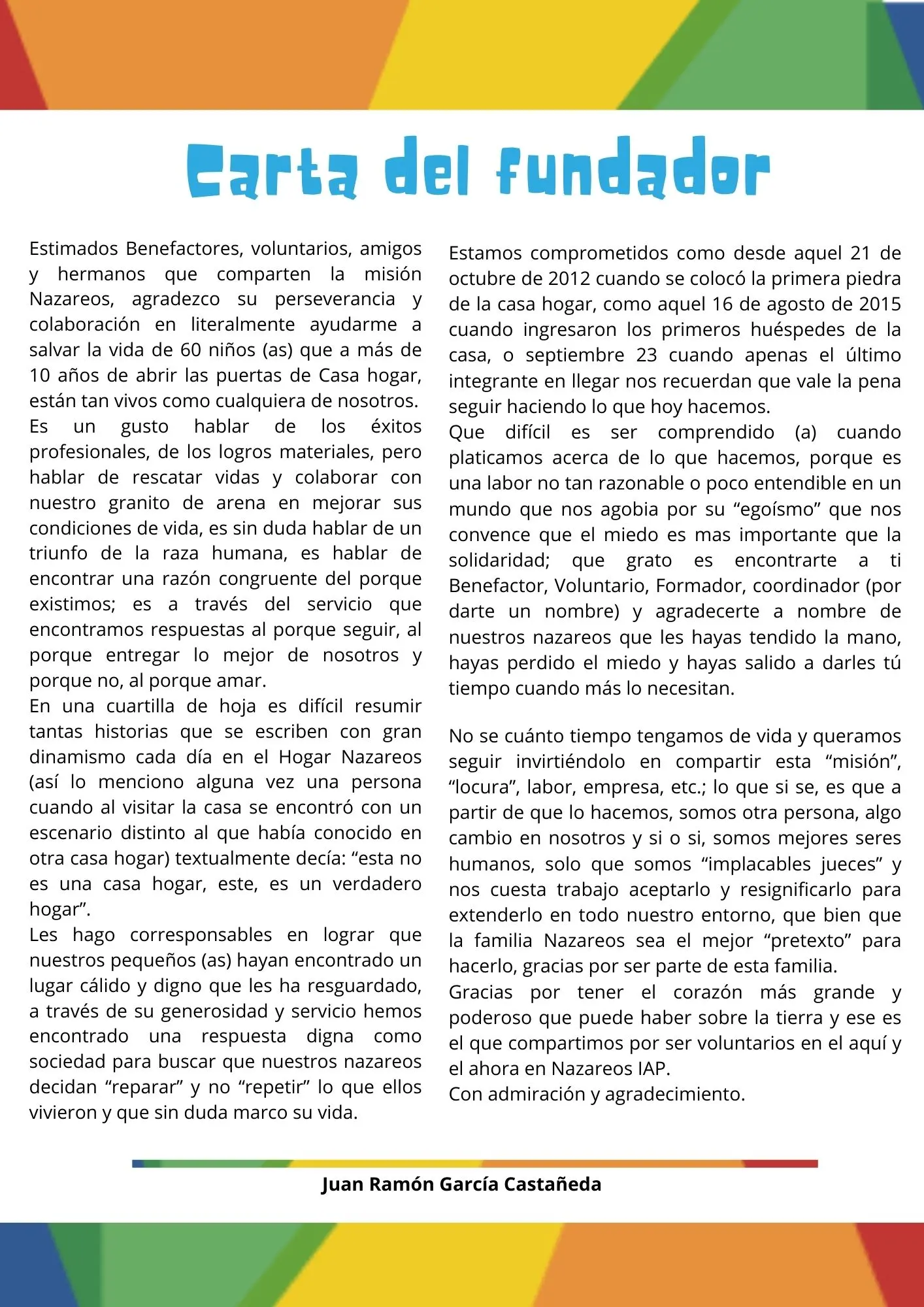 Carta del fundador

Estimados Benefactores, voluntarios, amigos y hermanos que comparten la misión Nazareos, agradezco su perseverancia y colaboración en literalmente ayudarme a salvar la vida de 60 niños (as) que a más de 10 años de abrir las puertas de Casa hogar, están tan vivos como cualquiera de nosotros.
Es un gusto hablar de los éxitos profesionales, de los logros materiales, pero hablar de rescatar vidas y colaborar con nuestro granito de arena en mejorar sus condiciones de vida, es sin duda hablar de un triunfo de la raza humana, es hablar de encontrar una razón congruente del porque existimos; es a través del servicio que encontramos respuestas al porque seguir, al porque entregar lo mejor de nosotros y porque no, al porque amar.
En una cuartilla de hoja es difícil resumir tantas historias que se escriben con gran dinamismo cada día en el Hogar Nazareos (así lo menciono alguna vez una persona cuando al visitar la casa se encontró con un escenario distinto al que había conocido en otra casa hogar) textualmente decía: “esta no es una casa hogar, este, es un verdadero hogar”.
Les hago corresponsables en lograr que nuestros pequeños (as) hayan encontrado un lugar cálido y digno que les ha resguardado, a través de su generosidad y servicio hemos encontrado una respuesta digna como sociedad para buscar que nuestros nazareos decidan “reparar” y no “repetir” lo que ellos vivieron y que sin duda marco su vida.

Estamos comprometidos como desde aquel 21 de octubre de 2012 cuando se colocó la primera piedra de la casa hogar, como aquel 16 de agosto de 2015 cuando ingresaron los primeros huéspedes de la casa, o septiembre 23 cuando apenas el último integrante en llegar nos recuerdan que vale la pena seguir haciendo lo que hoy hacemos.
Que difícil es ser comprendido (a) cuando platicamos acerca de lo que hacemos, porque es una labor no tan razonable o poco entendible en un mundo que nos agobia por su “egoísmo” que nos convence que el miedo es mas importante que la solidaridad; que grato es encontrarte a ti Benefactor, Voluntario, Formador, coordinador (por darte un nombre) y agradecerte a nombre de nuestros nazareos que les hayas tendido la mano, hayas perdido el miedo y hayas salido a darles tú tiempo cuando más lo necesitan.

No se cuánto tiempo tengamos de vida y queramos seguir invirtiéndolo en compartir esta “misión”, “locura”, labor, empresa, etc.; lo que si se, es que a partir de que lo hacemos, somos otra persona, algo cambio en nosotros y si o si, somos mejores seres humanos, solo que somos “implacables jueces” y nos cuesta trabajo aceptarlo y resignificarlo para extenderlo en todo nuestro entorno, que bien que la familia Nazareos sea el mejor “pretexto” para hacerlo, gracias por ser parte de esta familia.
Gracias por tener el corazón más grande y poderoso que puede haber sobre la tierra y ese es el que compartimos por ser voluntarios en el aquí y el ahora en Nazareos IAP.
Con admiración y agradecimiento.

Juan Ramón García Castañeda